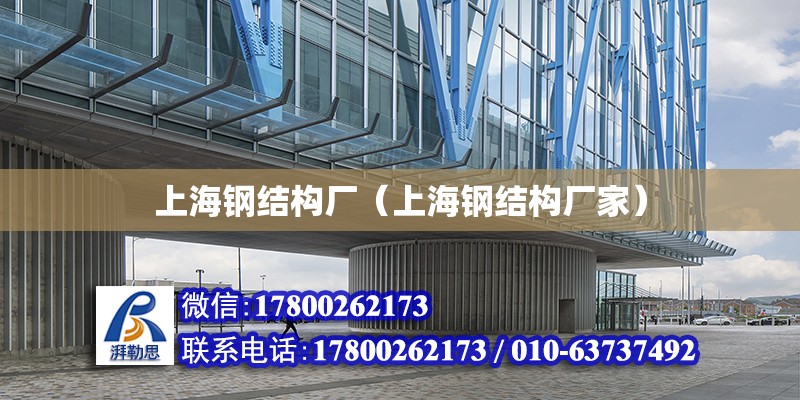 上海钢结构厂（上海钢结构厂家）

湃勒思

微信:17800262173

联系电话:17800262173 / 010-63737492